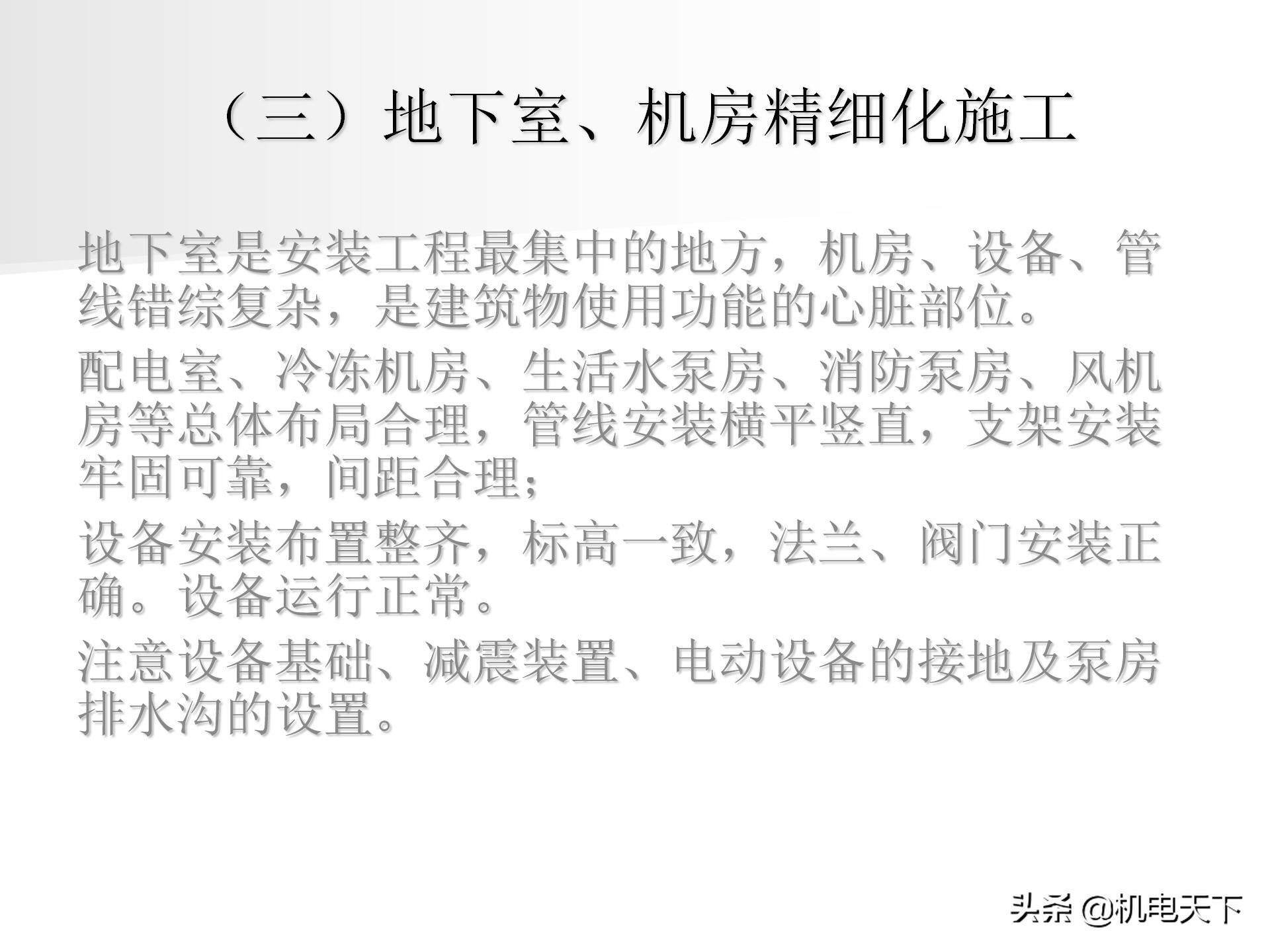 （三）地下室、机房精细化施工

地下室是安装工程最集中的地方，机房、设备、管线错综复杂，是建筑物使用功能的心脏部位。

配电室、冷冻机房、生活水泵房、消防泵房、风机房等总体布局合理，管线安装横平竖直，支架安装牢固可靠，间距合理；

设备安装布置整齐，标高一致，法兰、阀门安装正确。设备运行正常。

注意设备基础、减震装置、电动设备的接地及泵房排水沟的设置。

头条 @机电天下